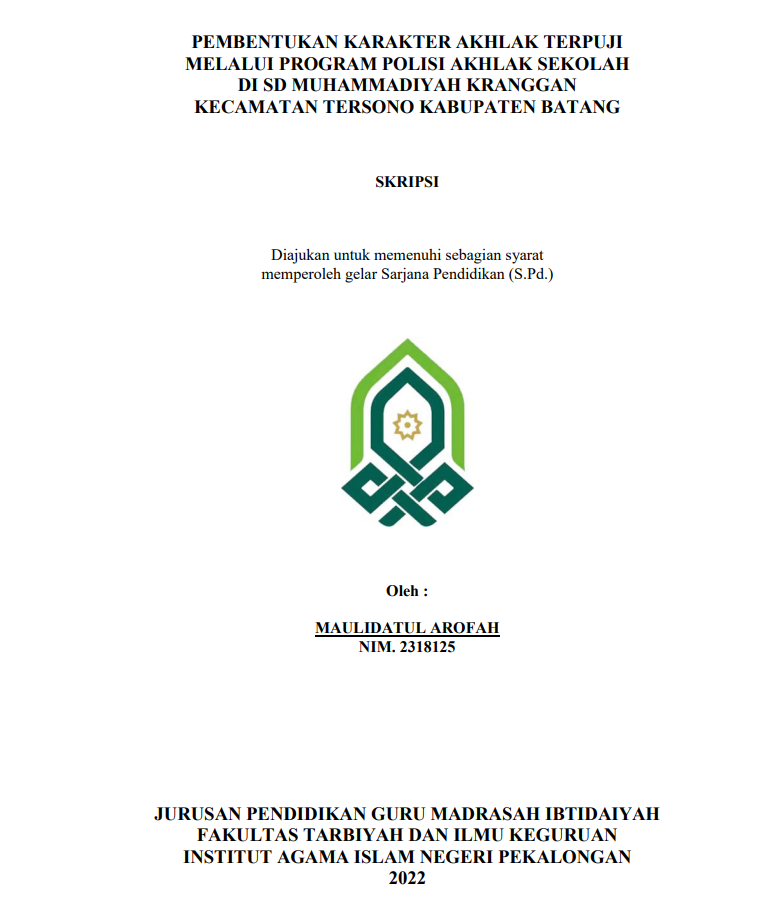 PEMBENTUKAN KARAKTER AKHLAK TERPUJI MELALUI PROGRAM POLISI AKHLAK SEKOLAH DI SD MUHAMMADIYAH KRANGGAN KECAMATAN TERSONO KABUPATEN BATANG

SKRIPSI

Diajukan untuk memenuhi sebagian syarat memperoleh gelar Sarjana Pendidikan (S.Pd.)

Oleh :

MAULIDATUL AROFAH
NIM. 2318125

JURUSAN PENDIDIKAN GURU MADRASAH IBTIDAIYAH
FAKULTAS TARBIYAH DAN ILMU KEGURUAN
INSTITUT AGAMA ISLAM NEGERI PEKALONGAN
2022